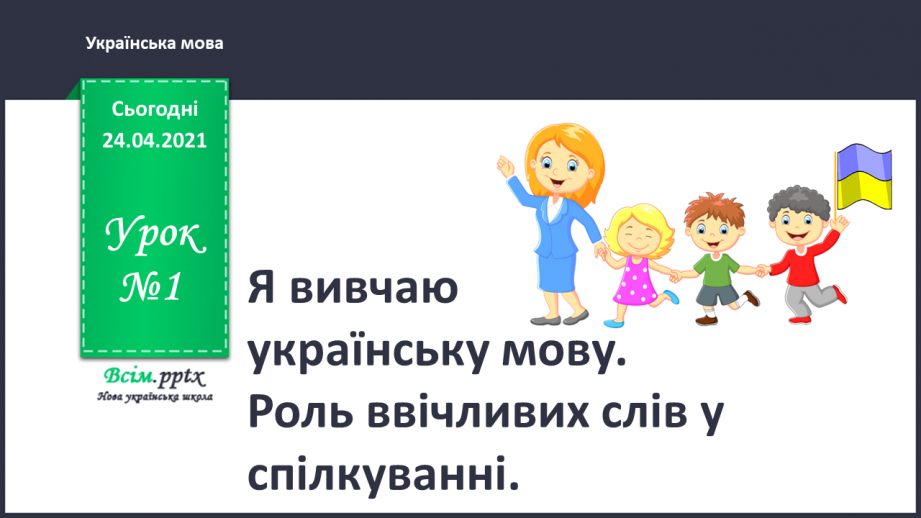 Українська мова

Сьогодні 24.04.2021

Урок №1

Всім.pptx
Нова українська школа

Я вивчаю українську мову. Роль ввічливих слів у спілкуванні.